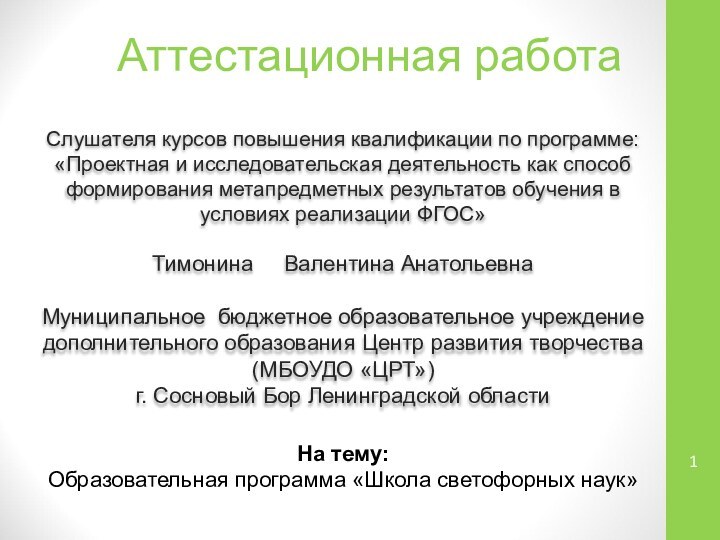 Аттестационная работа

Слушателя курсов повышения квалификации по программе: «Проектная и исследовательская деятельность как способ формирования метапредметных результатов обучения в условиях реализации ФГОС»

Тимонина Валентина Анатольевна

Муниципальное бюджетное образовательное учреждение дополнительного образования Центр развития творчества (МБОУДО «ЦРТ»)
г. Сосновый Бор Ленинградской области

На тему:
Образовательная программа «Школа светофорных наук»

1